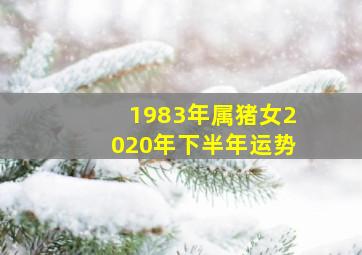 1983年属猪女2020年下半年运势